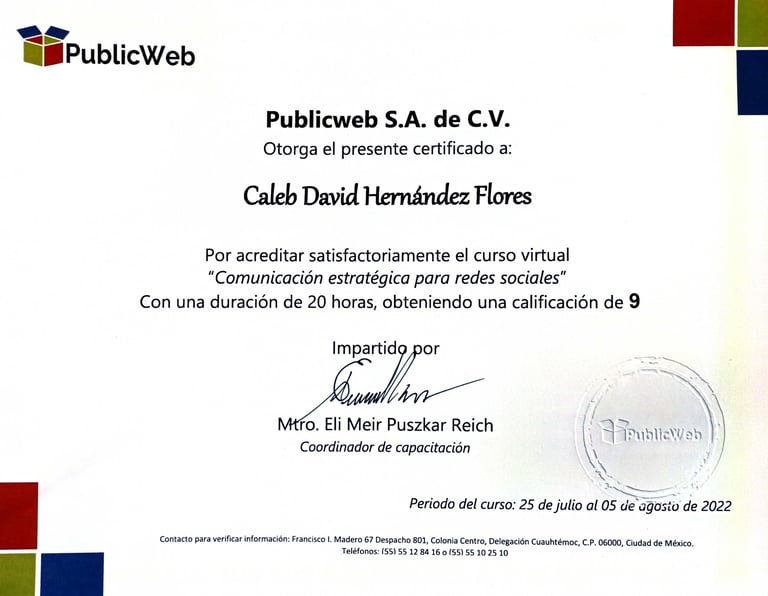 PublicWeb

Publicweb S.A. de C.V.
Otorga el presente certificado a:

Caleb David Hernández Flores

Por acreditar satisfactoriamente el curso virtual
"Comunicación estratégica para redes sociales"
Con una duración de 20 horas, obteniendo una calificación de 9

Impartido por

Mtro. Eli Meir Puszkar Reich
Coordinador de capacitación

PublicWeb

Periodo del curso: 25 de julio al 05 de agosto de 2022

Contacto para verificar información: Francisco I. Madero 67 Despacho 801, Colonia Centro, Delegación Cuauhtémoc, C.P. 06000, Ciudad de México.
Teléfonos: (55) 55 12 84 16 o (55) 55 10 25 10